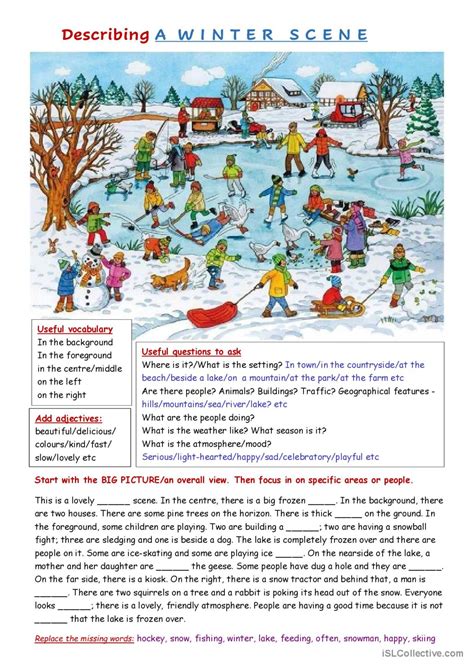 Describing A WINTER SCENE

Useful vocabulary
In the background
In the foreground
in the centre/middle
on the left
on the right

Add adjectives:
beautiful/delicious/
colours/kind/fast/
slow/lovely etc

Useful questions to ask
Where is it?/What is the setting? In town/in the countryside/at the beach/beside a lake/on a mountain/at the park/at the farm etc
Are there people? Animals? Buildings? Traffic? Geographical features - hills/mountains/sea/river/lake? etc
What are the people doing?
What is the weather like? What season is it?
What is the atmosphere/mood?
Serious/light-hearted/happy/sad/celebratory/playful etc

Start with the BIG PICTURE/an overall view. Then focus in on specific areas or people.

This is a lovely ______ scene. In the centre, there is a big frozen _____. In the background, there are two houses. There are some pine trees on the horizon. There is thick _____ on the ground. In the foreground, some children are playing. Two are building a ______; two are having a snowball fight; three are sledging and one is beside a dog. The lake is completely frozen over and there are people on it. Some are ice-skating and some are playing ice _____. On the nearside of the lake, a mother and her daughter are ______ the geese. Some people have dug a hole and they are ______. On the far side, there is a kiosk. On the right, there is a snow tractor and behind that, a man is ______. There are two squirrels on a tree and a rabbit is poking its head out of the snow. Everyone looks ______; there is a lovely, friendly atmosphere. People are having a good time because it is not ______ that the lake is frozen over.

Replace the missing words: hockey, snow, fishing, winter, lake, feeding, often, snowman, happy, skiing

iSLCollective.com